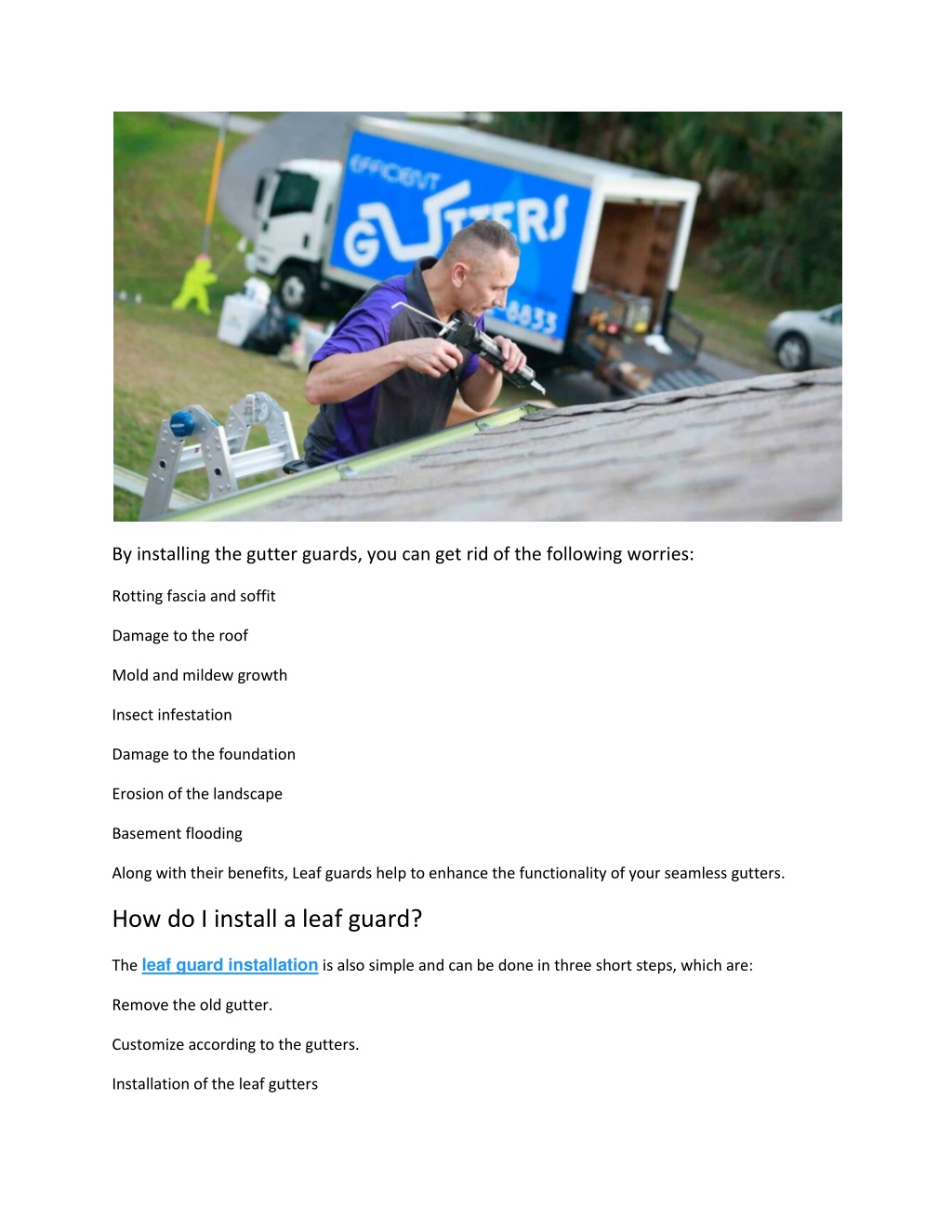 EFFICIENT
GUTTERS
6833

By installing the gutter guards, you can get rid of the following worries:

Rotting fascia and soffit

Damage to the roof

Mold and mildew growth

Insect infestation

Damage to the foundation

Erosion of the landscape

Basement flooding

Along with their benefits, Leaf guards help to enhance the functionality of your seamless gutters.

How do I install a leaf guard?

The leaf guard installation is also simple and can be done in three short steps, which are:

Remove the old gutter.

Customize according to the gutters.

Installation of the leaf gutters